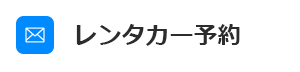 レンタカー予約